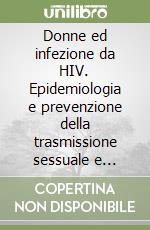 unilibro

Donne ed infezione da HIV. Epidemiologia e prevenzione della trasmissione sessuale e...

COPERTINA NON DISPONIBILE